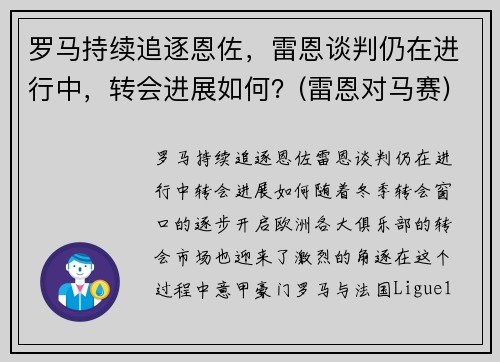 罗马持续追逐恩佐，雷恩谈判仍在进行中，转会进展如何？(雷恩对马赛)

罗马持续追逐恩佐雷恩谈判仍在进行中转会进展如何随着冬季转会窗口的逐步开启欧洲各大俱乐部的转会市场也迎来了激烈的角逐在这个过程中意甲豪门罗马与法国Ligue1